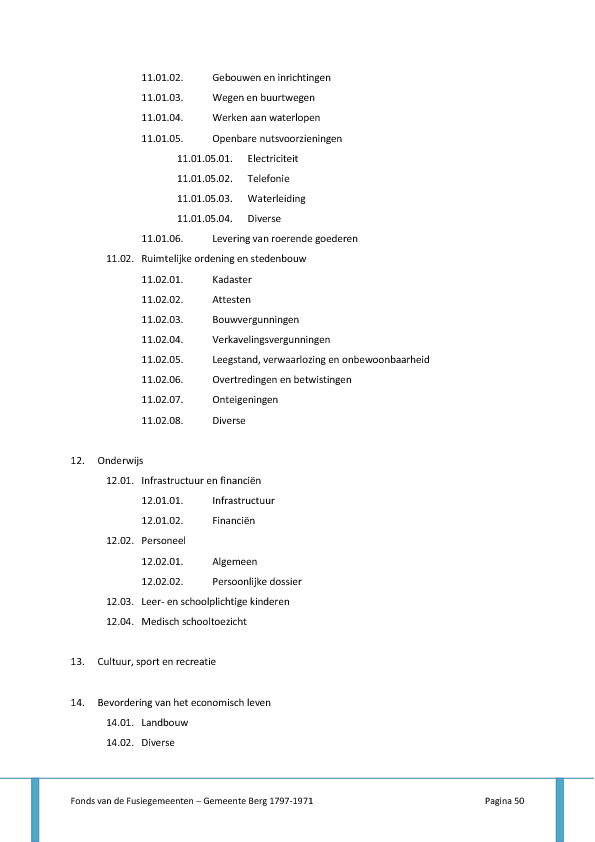 11.01.02. Gebouwen en inrichtingen
11.01.03. Wegen en buurtwegen
11.01.04. Werken aan waterlopen
11.01.05. Openbare nutsvoorzieningen
11.01.05.01. Electriciteit
11.01.05.02. Telefonie
11.01.05.03. Waterleiding
11.01.05.04. Diverse
11.01.06. Levering van roerende goederen
11.02. Ruimtelijke ordening en stedenbouw
11.02.01. Kadaster
11.02.02. Attesten
11.02.03. Bouwvergunningen
11.02.04. Verkavelingsvergunningen
11.02.05. Leegstand, verwaarlozing en onbewoonbaarheid
11.02.06. Overtredingen en betwistingen
11.02.07. Onteigeningen
11.02.08. Diverse

12. Onderwijs
12.01. Infrastructuur en financiën
12.01.01. Infrastructuur
12.01.02. Financiën
12.02. Personeel
12.02.01. Algemeen
12.02.02. Persoonlijke dossier
12.03. Leer- en schoolplichtige kinderen
12.04. Medisch schooltoezicht

13. Cultuur, sport en recreatie

14. Bevordering van het economisch leven
14.01. Landbouw
14.02. Diverse

Fonds van de Fusiegemeenten – Gemeente Berg 1797-1971 Pagina 50